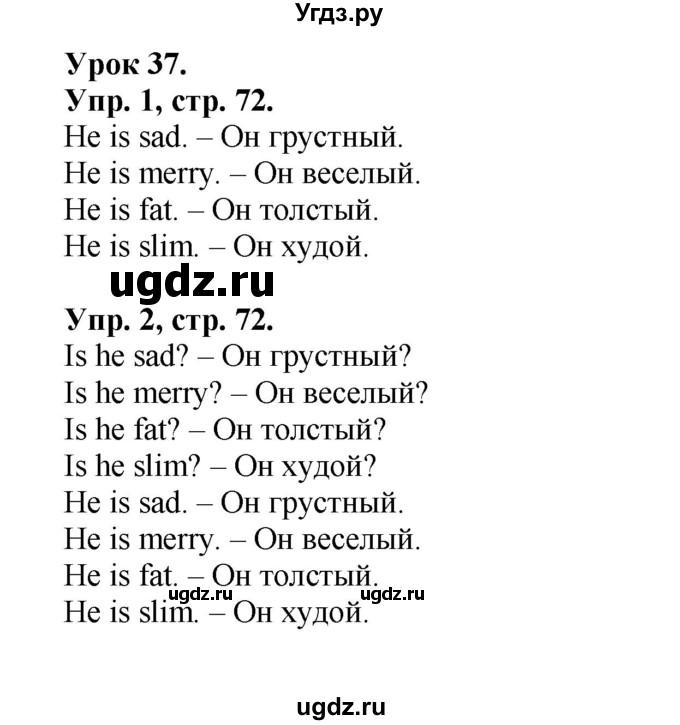 Угдз.ру

Урок 37.
Упр. 1, стр. 72.
He is sad. – Он грустный.
He is merry. – Он веселый.
He is fat. – Он толстый.
He is slim. – Он худой.

ugdz.ru

Упр. 2, стр. 72.
Is he sad? – Он грустный?
Is he merry? – Он веселый?
Is he fat? – Он толстый?
Is he slim? – Он худой?
He is sad. – Он грустный.
He is merry. – Он веселый.
He is fat. – Он толстый.
ugdz.ru ugdz.ru
He is slim. – Он худой.

ugdz.ru